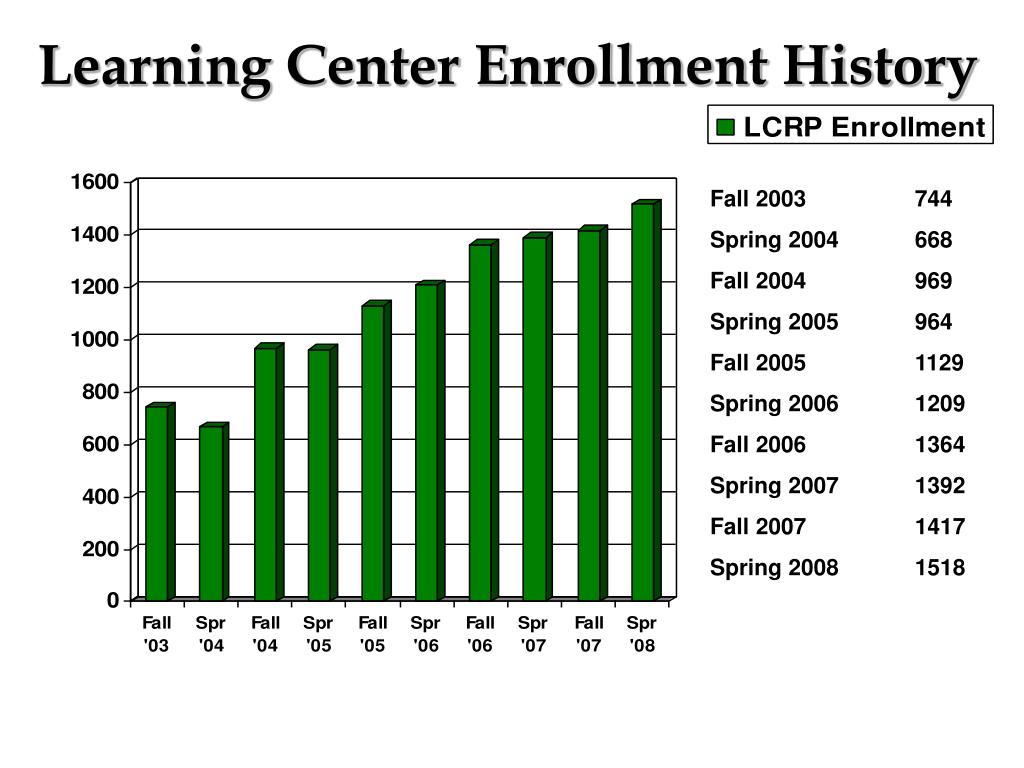 Learning Center Enrollment History

LCRP Enrollment

1600
1400
1200
1000
800
600
400
200
0

Fall '03
Spr '04
Fall '04
Spr '05
Fall '05
Spr '06
Fall '06
Spr '07
Fall '07
Spr '08

| | |
|---|---|
| Fall 2003 | 744 |
| Spring 2004 | 668 |
| Fall 2004 | 969 |
| Spring 2005 | 964 |
| Fall 2005 | 1129 |
| Spring 2006 | 1209 |
| Fall 2006 | 1364 |
| Spring 2007 | 1392 |
| Fall 2007 | 1417 |
| Spring 2008 | 1518 |